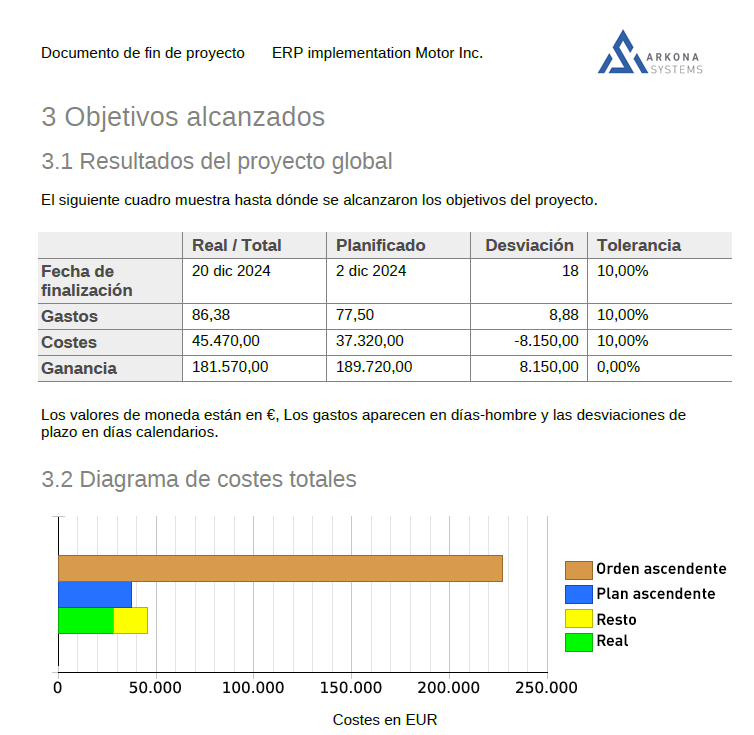 Documento de fin de proyecto ERP implementation Motor Inc.

ARKONA SYSTEMS

3 Objetivos alcanzados

3.1 Resultados del proyecto global

El siguiente cuadro muestra hasta dónde se alcanzaron los objetivos del proyecto.

| | Real / Total | Planificado | Desviación | Tolerancia |
|---|---|---|---|---|
| Fecha de finalización | 20 dic 2024 | 2 dic 2024 | 18 | 10,00% |
| Gastos | 86,38 | 77,50 | 8,88 | 10,00% |
| Costes | 45.470,00 | 37.320,00 | -8.150,00 | 10,00% |
| Ganancia | 181.570,00 | 189.720,00 | 8.150,00 | 0,00% |

Los valores de moneda están en €, Los gastos aparecen en días-hombre y las desviaciones de plazo en días calendarios.

3.2 Diagrama de costes totales

Orden ascendente
Plan ascendente
Resto
Real

0 50.000 100.000 150.000 200.000 250.000

Costes en EUR